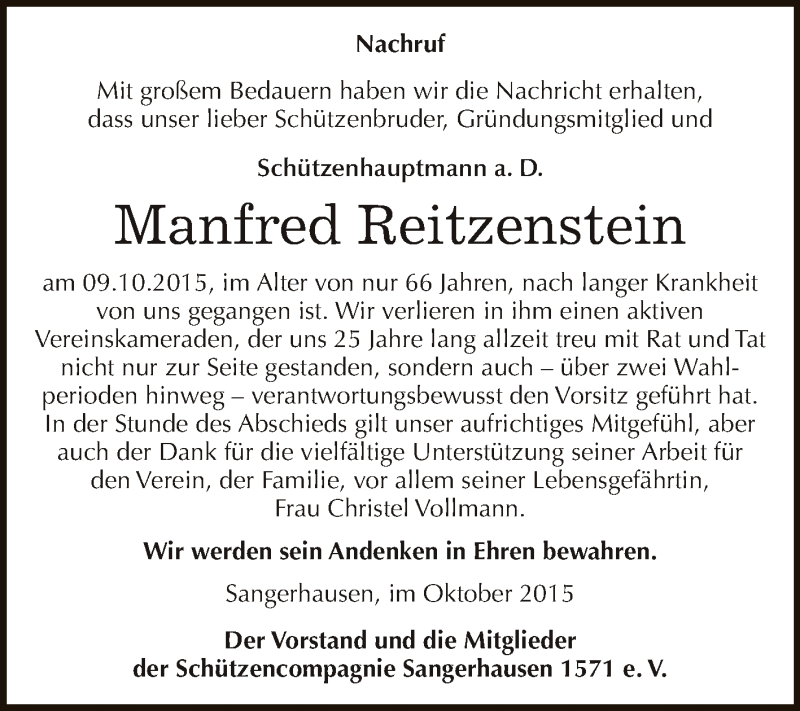 Nachruf

Mit großem Bedauern haben wir die Nachricht erhalten, dass unser lieber Schützenbruder, Gründungsmitglied und

Schützenhauptmann a. D.

Manfred Reitzenstein

am 09.10.2015, im Alter von nur 66 Jahren, nach langer Krankheit von uns gegangen ist. Wir verlieren in ihm einen aktiven Vereinskameraden, der uns 25 Jahre lang allzeit treu mit Rat und Tat nicht nur zur Seite gestanden, sondern auch – über zwei Wahlperioden hinweg – verantwortungsbewusst den Vorsitz geführt hat. In der Stunde des Abschieds gilt unser aufrichtiges Mitgefühl, aber auch der Dank für die vielfältige Unterstützung seiner Arbeit für den Verein, der Familie, vor allem seiner Lebensgefährtin, Frau Christel Vollmann.

Wir werden sein Andenken in Ehren bewahren.

Sangerhausen, im Oktober 2015

Der Vorstand und die Mitglieder der Schützencompagnie Sangerhausen 1571 e. V.